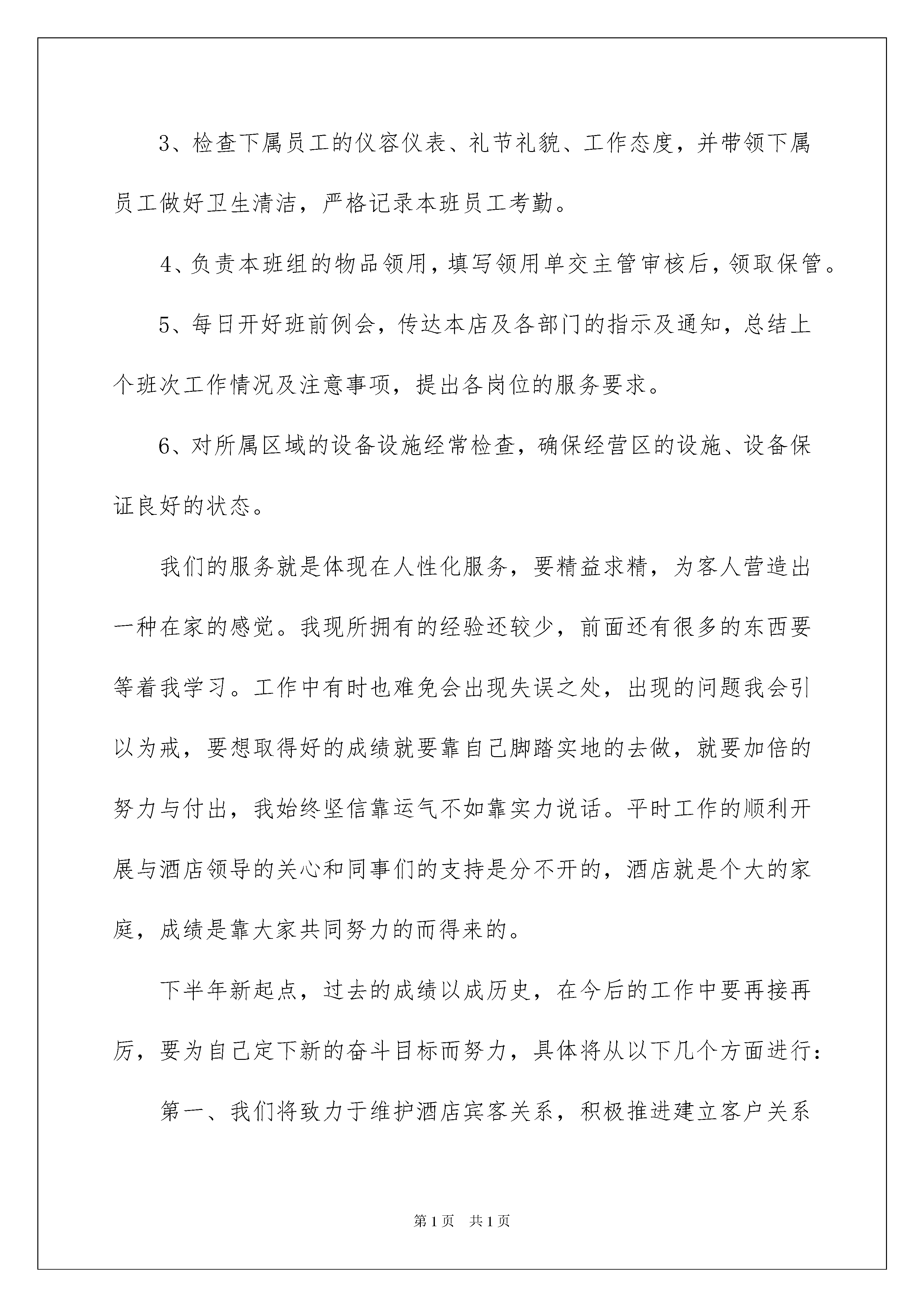 3、检查下属员工的仪容仪表、礼节礼貌、工作态度，并带领下属员工做好卫生清洁，严格记录本班员工考勤。

4、负责本班组的物品领用，填写领用单交主管审核后，领取保管。

5、每日开好班前例会，传达本店及各部门的指示及通知，总结上个班次工作情况及注意事项，提出各岗位的服务要求。

6、对所属区域的设备设施经常检查，确保经营区的设施、设备保证良好的状态。

我们的服务就是体现在人性化服务，要精益求精，为客人营造出一种在家的感觉。我现所拥有的经验还较少，前面还有很多的东西要等着我学习。工作中有时也难免会出现失误之处，出现的问题我会引以为戒，要想取得好的成绩就要靠自己脚踏实地的去做，就要加倍的努力与付出，我始终坚信靠运气不如靠实力说话。平时工作的顺利开展与酒店领导的关心和同事们的支持是分不开的，酒店就是个大的家庭，成绩是靠大家共同努力的而得来的。

下半年新起点，过去的成绩以成历史，在今后的工作中要再接再厉，要为自己定下新的奋斗目标而努力，具体将从以下几个方面进行：

第一、我们将致力于维护酒店宾客关系，积极推进建立客户关系

第1页 共1页